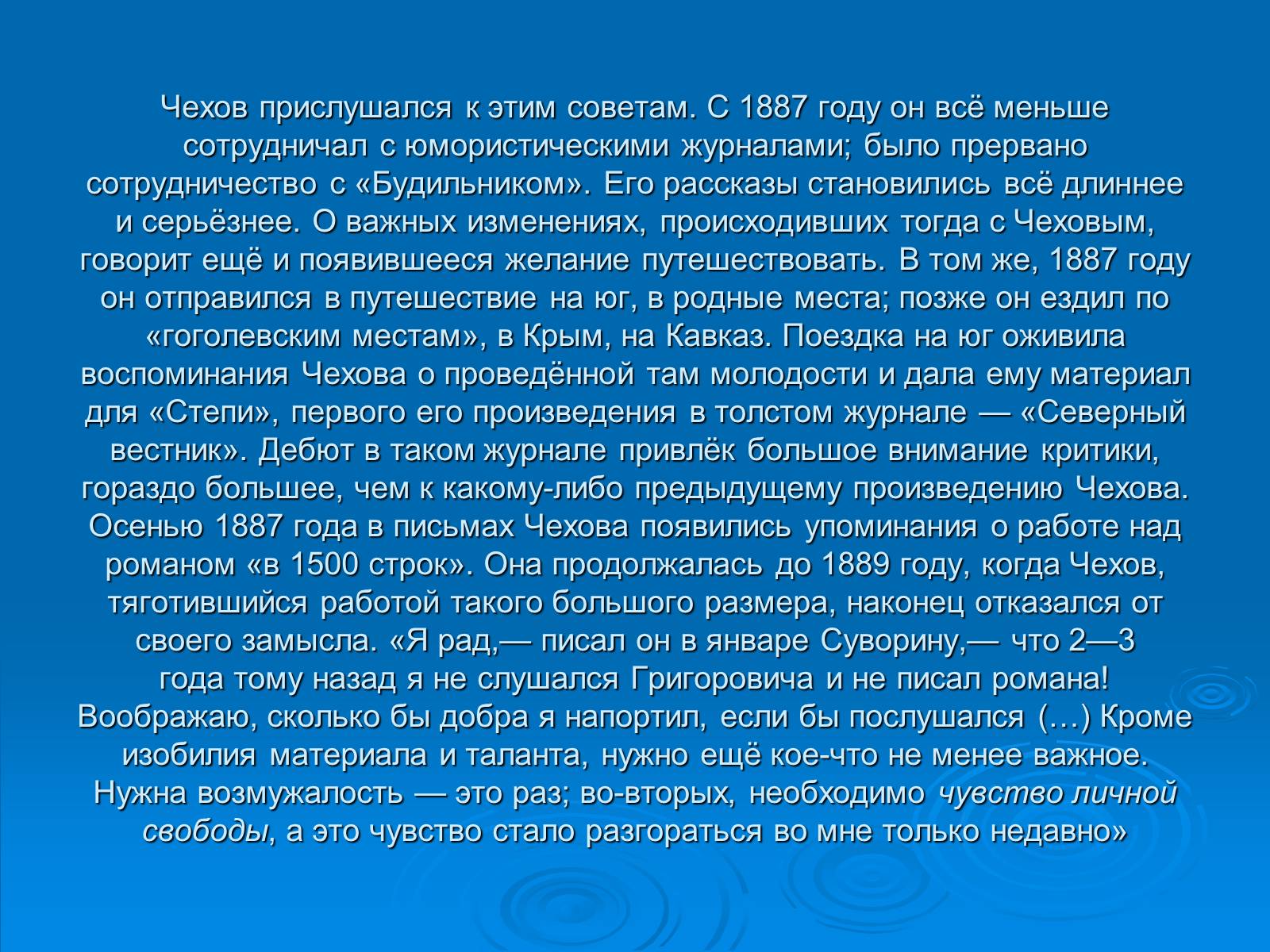 Чехов прислушался к этим советам. С 1887 году он всё меньше сотрудничал с юмористическими журналами; было прервано сотрудничество с «Будильником». Его рассказы становились всё длиннее и серьёзнее. О важных изменениях, происходивших тогда с Чеховым, говорит ещё и появившееся желание путешествовать. В том же, 1887 году он отправился в путешествие на юг, в родные места; позже он ездил по «гоголевским местам», в Крым, на Кавказ. Поездка на юг оживила воспоминания Чехова о проведённой там молодости и дала ему материал для «Степи», первого его произведения в толстом журнале — «Северный вестник». Дебют в таком журнале привлёк большое внимание критики, гораздо большее, чем к какому-либо предыдущему произведению Чехова. Осенью 1887 года в письмах Чехова появились упоминания о работе над романом «в 1500 строк». Она продолжалась до 1889 году, когда Чехов, тяготившийся работой такого большого размера, наконец отказался от своего замысла. «Я рад,— писал он в январе Суворину,— что 2—3 года тому назад я не слушался Григоровича и не писал романа! Воображаю, сколько бы добра я напортил, если бы послушался (…) Кроме изобилия материала и таланта, нужно ещё кое-что не менее важное. Нужна возмужалость — это раз; во-вторых, необходимо чувство личной свободы, а это чувство стало разгораться во мне только недавно»